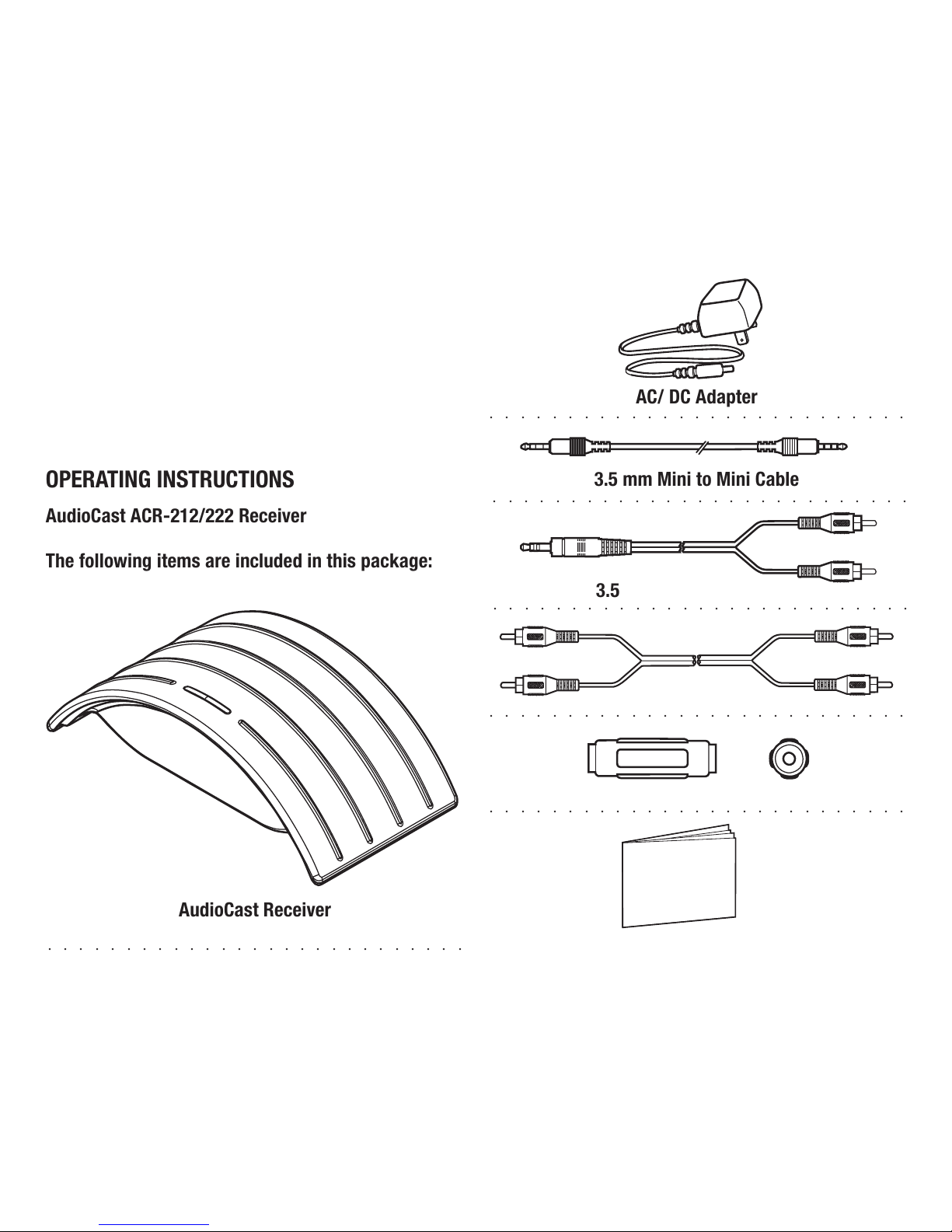 OPERATING INSTRUCTIONS

AudioCast ACR-212/222 Receiver

The following items are included in this package:

AudioCast Receiver

AC/ DC Adapter

3.5 mm Mini to Mini Cable

3.5